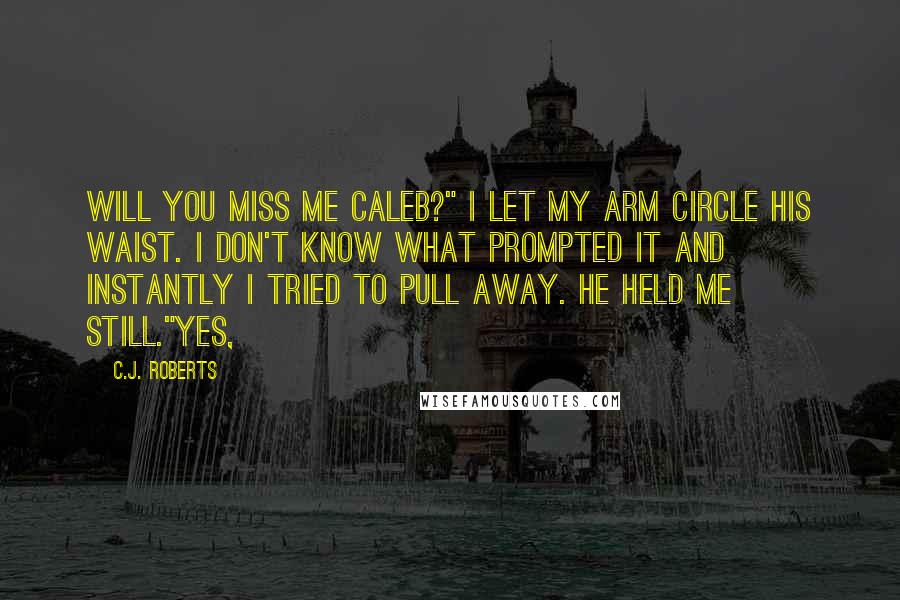 WILL YOU MISS ME CALEB?" I LET MY ARM CIRCLE HIS WAIST. I DON'T KNOW WHAT PROMPTED IT AND INSTANTLY I TRIED TO PULL AWAY. HE HELD ME STILL."YES,

C.J. ROBERTS

WISEFAMOUSQUOTES.COM